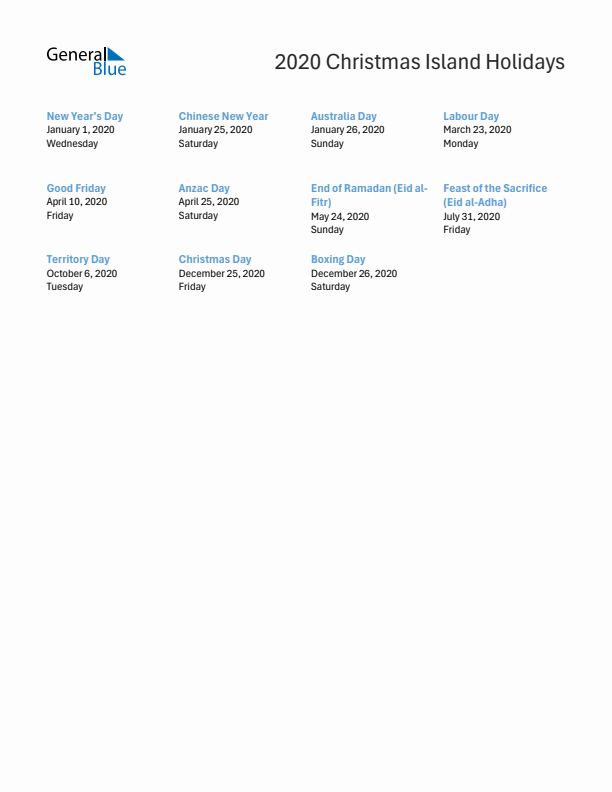 General Blue

2020 Christmas Island Holidays

New Year's Day
January 1, 2020
Wednesday

Chinese New Year
January 25, 2020
Saturday

Australia Day
January 26, 2020
Sunday

Labour Day
March 23, 2020
Monday

Good Friday
April 10, 2020
Friday

Anzac Day
April 25, 2020
Saturday

End of Ramadan (Eid al-Fitr)
May 24, 2020
Sunday

Feast of the Sacrifice (Eid al-Adha)
July 31, 2020
Friday

Territory Day
October 6, 2020
Tuesday

Christmas Day
December 25, 2020
Friday

Boxing Day
December 26, 2020
Saturday